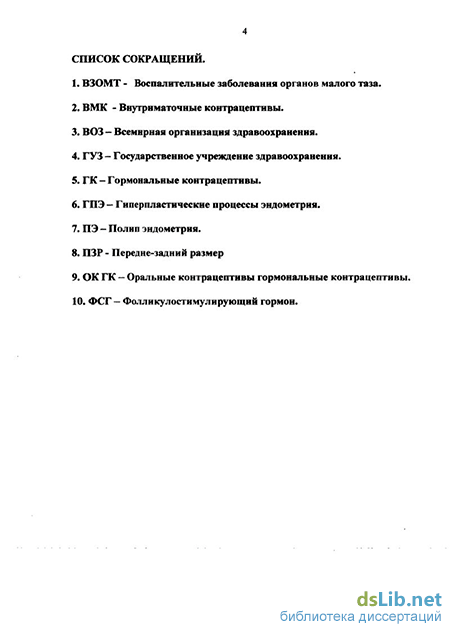 4

СПИСОК СОКРАЩЕНИЙ.

1. ВЗОМТ - Воспалительные заболевания органов малого таза.

2. ВМК - Внутриматочные контрацептивы.

3. ВОЗ – Всемирная организация здравоохранения.

4. ГУЗ – Государственное учреждение здравоохранения.

5. ГК – Гормональные контрацептивы.

6. ГПЭ – Гиперпластические процессы эндометрия.

7. ПЭ – Полип эндометрия.

8. ПЗР - Передне-задний размер

9. ОК ГК – Оральные контрацептивы гормональные контрацептивы.

10. ФСГ – Фолликулостимулирующий гормон.

dsLib.net
библиотека диссертаций